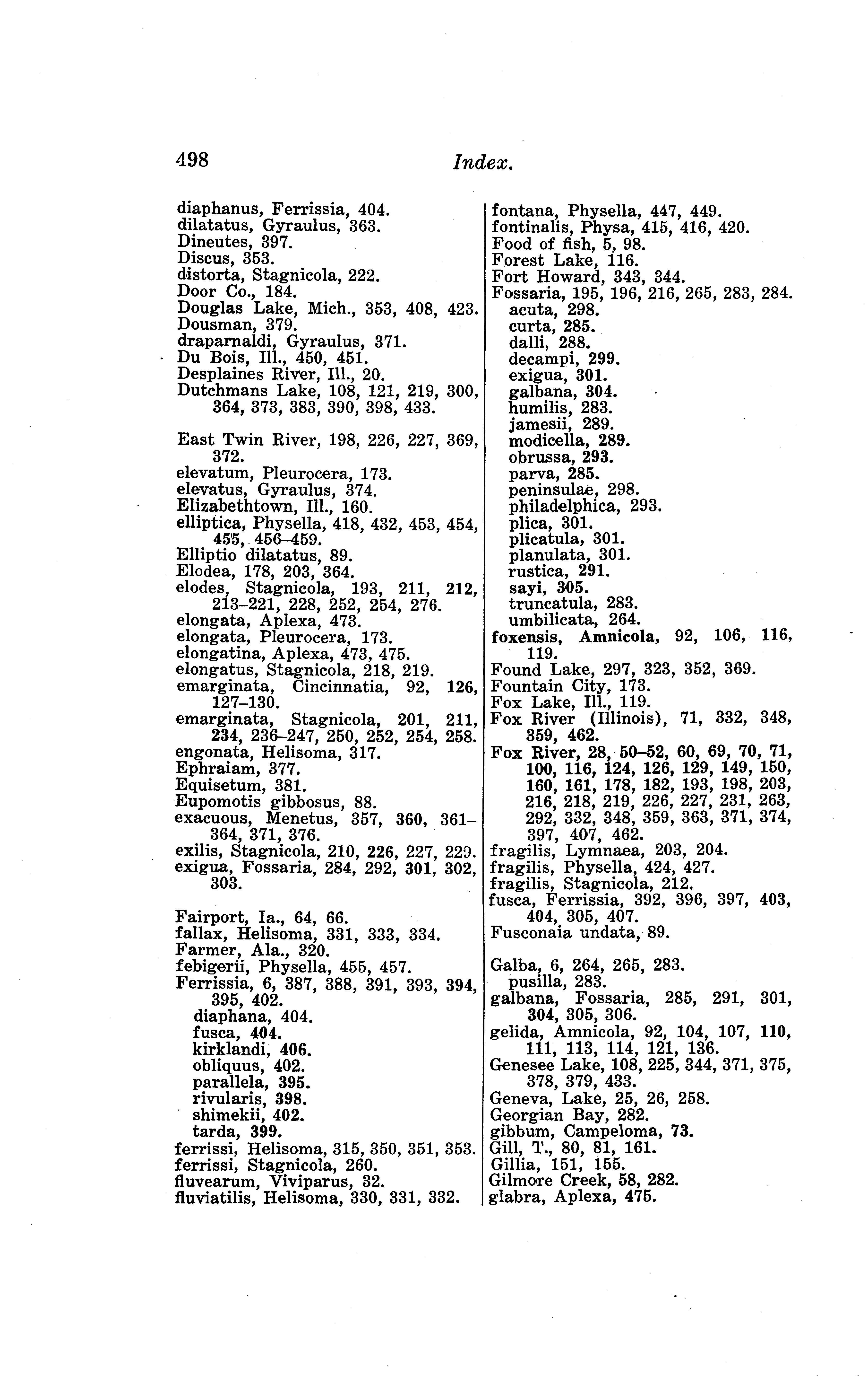 498 Index.

diaphanus, Ferrissia, 404.
dilatatus, Gyraulus, 363.
Dineutes, 397.
Discus, 353.
distorta, Stagnicola, 222.
Door Co., 184.
Douglas Lake, Mich., 353, 408, 423.
Dousman, 379.
draparnaldi, Gyraulus, 371.
Du Bois, Ill., 450, 451.
Desplaines River, Ill., 20.
Dutchmans Lake, 108, 121, 219, 300, 364, 373, 383, 390, 398, 433.

East Twin River, 198, 226, 227, 369, 372.
elevatum, Pleurocera, 173.
elevatus, Gyraulus, 374.
Elizabethtown, Ill., 160.
elliptica, Physella, 418, 432, 453, 454, 455, 456–459.
Elliptio dilatatus, 89.
Elodea, 178, 203, 364.
elodes, Stagnicola, 193, 211, 212, 213–221, 228, 252, 254, 276.
elongata, Aplexa, 473.
elongata, Pleurocera, 173.
elongatina, Aplexa, 473, 475.
elongatus, Stagnicola, 218, 219.
emarginata, Cincinnatia, 92, 126, 127–130.
emarginata, Stagnicola, 201, 211, 234, 236–247, 250, 252, 254, 258.
engonata, Helisoma, 317.
Ephraiam, 377.
Equisetum, 381.
Eupomotis gibbosus, 88.
exacuous, Menetus, 357, 360, 361–364, 371, 376.
exilis, Stagnicola, 210, 226, 227, 229.
exigua, Fossaria, 284, 292, 301, 302, 303.

Fairport, Ia., 64, 66.
fallax, Helisoma, 331, 333, 334.
Farmer, Ala., 320.
febigerii, Physella, 455, 457.
Ferrissia, 6, 387, 388, 391, 393, 394, 395, 402.
diaphana, 404.
fusca, 404.
kirklandi, 406.
obliquus, 402.
parallela, 395.
rivularis, 398.
shimekii, 402.
tarda, 399.
ferrissi, Helisoma, 315, 350, 351, 353.
ferrissi, Stagnicola, 260.
fluvearum, Viviparus, 32.
fluviatilis, Helisoma, 330, 331, 332.

fontana, Physella, 447, 449.
fontinalis, Physa, 415, 416, 420.
Food of fish, 5, 98.
Forest Lake, 116.
Fort Howard, 343, 344.
Fossaria, 195, 196, 216, 265, 283, 284.
acuta, 298.
curta, 285.
dalli, 288.
decampi, 299.
exigua, 301.
galbana, 304.
humilis, 283.
jamesii, 289.
modicella, 289.
obrussa, 293.
parva, 285.
peninsulae, 298.
philadelphica, 293.
plica, 301.
plicatula, 301.
planulata, 301.
rustica, 291.
sayi, 305.
truncatula, 283.
umbilicata, 264.
foxensis, Amnicola, 92, 106, 116, 119.
Found Lake, 297, 323, 352, 369.
Fountain City, 173.
Fox Lake, Ill., 119.
Fox River (Illinois), 71, 332, 348, 359, 462.
Fox River, 28, 50–52, 60, 69, 70, 71, 100, 116, 124, 126, 129, 149, 150, 160, 161, 178, 182, 193, 198, 203, 216, 218, 219, 226, 227, 231, 263, 292, 332, 348, 359, 363, 371, 374, 397, 407, 462.
fragilis, Lymnaea, 203, 204.
fragilis, Physella, 424, 427.
fragilis, Stagnicola, 212.
fusca, Ferrissia, 392, 396, 397, 403, 404, 305, 407.
Fusconaia undata, 89.

Galba, 6, 264, 265, 283.
pusilla, 283.
galbana, Fossaria, 285, 291, 301, 304, 305, 306.
gelida, Amnicola, 92, 104, 107, 110, 111, 113, 114, 121, 136.
Genesee Lake, 108, 225, 344, 371, 375, 378, 379, 433.
Geneva, Lake, 25, 26, 258.
Georgian Bay, 282.
gibbum, Campeloma, 73.
Gill, T., 80, 81, 161.
Gillia, 151, 155.
Gilmore Creek, 58, 282.
glabra, Aplexa, 475.